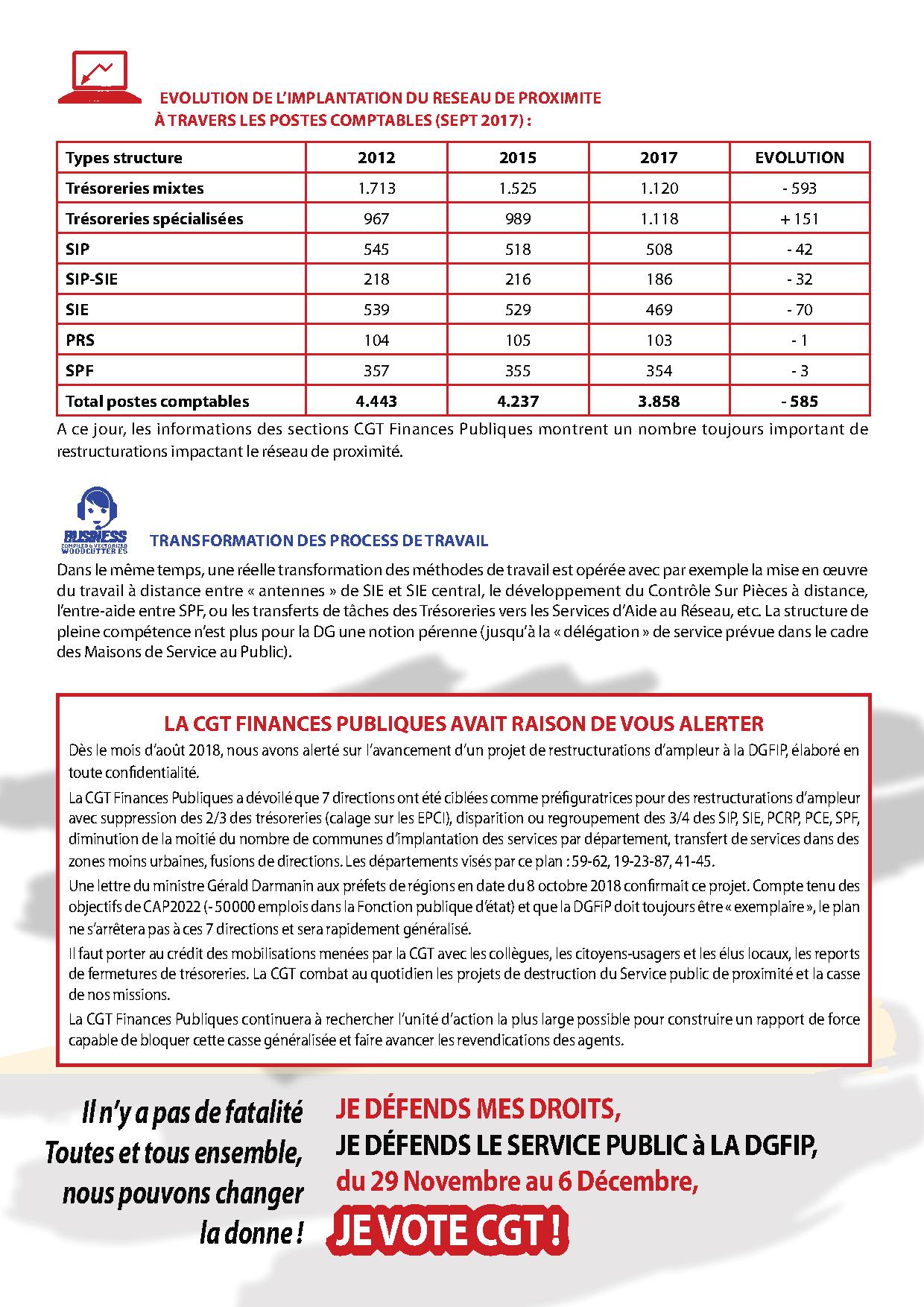 EVOLUTION DE L'IMPLANTATION DU RESEAU DE PROXIMITE À TRAVERS LES POSTES COMPTABLES (SEPT 2017) :

| Types structure | 2012 | 2015 | 2017 | EVOLUTION |
|---|---|---|---|---|
| Trésoreries mixtes | 1.713 | 1.525 | 1.120 | - 593 |
| Trésoreries spécialisées | 967 | 989 | 1.118 | + 151 |
| SIP | 545 | 518 | 508 | - 42 |
| SIP-SIE | 218 | 216 | 186 | - 32 |
| SIE | 539 | 529 | 469 | - 70 |
| PRS | 104 | 105 | 103 | - 1 |
| SPF | 357 | 355 | 354 | - 3 |
| Total postes comptables | 4.443 | 4.237 | 3.858 | - 585 |

A ce jour, les informations des sections CGT Finances Publiques montrent un nombre toujours important de restructurations impactant le réseau de proximité.

BUSINESS COMPILED & VECTORIZED WOODCUTTER ES

TRANSFORMATION DES PROCESS DE TRAVAIL

Dans le même temps, une réelle transformation des méthodes de travail est opérée avec par exemple la mise en œuvre du travail à distance entre « antennes » de SIE et SIE central, le développement du Contrôle Sur Pièces à distance, l'entre-aide entre SPF, ou les transferts de tâches des Trésoreries vers les Services d'Aide au Réseau, etc. La structure de pleine compétence n'est plus pour la DG une notion pérenne (jusqu'à la « délégation » de service prévue dans le cadre des Maisons de Service au Public).

LA CGT FINANCES PUBLIQUES AVAIT RAISON DE VOUS ALERTER

Dès le mois d'août 2018, nous avons alerté sur l'avancement d'un projet de restructurations d'ampleur à la DGFIP, élaboré en toute confidentialité.

La CGT Finances Publiques a dévoilé que 7 directions ont été ciblées comme préfiguratrices pour des restructurations d'ampleur avec suppression des 2/3 des trésoreries (calage sur les EPCI), disparition ou regroupement des 3/4 des SIP, SIE, PCRP, PCE, SPF, diminution de la moitié du nombre de communes d'implantation des services par département, transfert de services dans des zones moins urbaines, fusions de directions. Les départements visés par ce plan : 59-62, 19-23-87, 41-45.

Une lettre du ministre Gérald Darmanin aux préfets de régions en date du 8 octobre 2018 confirmait ce projet. Compte tenu des objectifs de CAP2022 (- 50000 emplois dans la Fonction publique d'état) et que la DGFiP doit toujours être « exemplaire », le plan ne s'arrêtera pas à ces 7 directions et sera rapidement généralisé.

Il faut porter au crédit des mobilisations menées par la CGT avec les collègues, les citoyens-usagers et les élus locaux, les reports de fermetures de trésoreries. La CGT combat au quotidien les projets de destruction du Service public de proximité et la casse de nos missions.

La CGT Finances Publiques continuera à rechercher l'unité d'action la plus large possible pour construire un rapport de force capable de bloquer cette casse généralisée et faire avancer les revendications des agents.

Il n'y a pas de fatalité Toutes et tous ensemble, nous pouvons changer la donne !

JE DÉFENDS MES DROITS,
JE DÉFENDS LE SERVICE PUBLIC à LA DGFIP,
du 29 Novembre au 6 Décembre,
JE VOTE CGT !